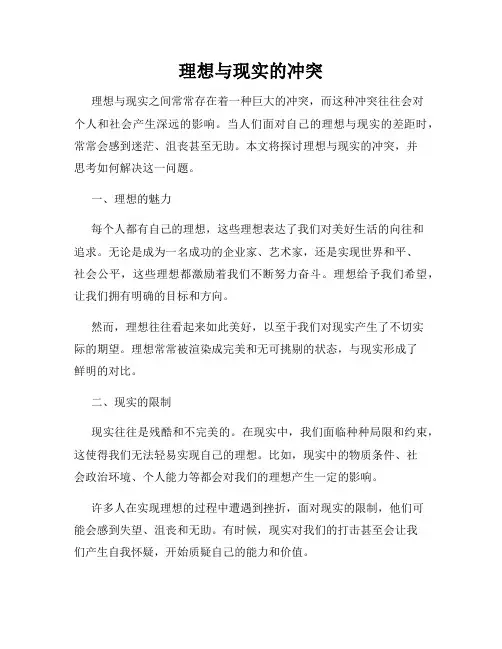 理想与现实的冲突

理想与现实之间常常存在着一种巨大的冲突，而这种冲突往往会对个人和社会产生深远的影响。当人们面对自己的理想与现实的差距时，常常会感到迷茫、沮丧甚至无助。本文将探讨理想与现实的冲突，并思考如何解决这一问题。

一、理想的魅力

每个人都有自己的理想，这些理想表达了我们对美好生活的向往和追求。无论是成为一名成功的企业家、艺术家，还是实现世界和平、社会公平，这些理想都激励着我们不断努力奋斗。理想给予我们希望，让我们拥有明确的目标和方向。

然而，理想往往看起来如此美好，以至于我们对现实产生了不切实际的期望。理想常常被渲染成完美和无可挑剔的状态，与现实形成了鲜明的对比。

二、现实的限制

现实往往是残酷和不完美的。在现实中，我们面临种种局限和约束，这使得我们无法轻易实现自己的理想。比如，现实中的物质条件、社会政治环境、个人能力等都会对我们的理想产生一定的影响。

许多人在实现理想的过程中遭遇到挫折，面对现实的限制，他们可能会感到失望、沮丧和无助。有时候，现实对我们的打击甚至会让我们产生自我怀疑，开始质疑自己的能力和价值。